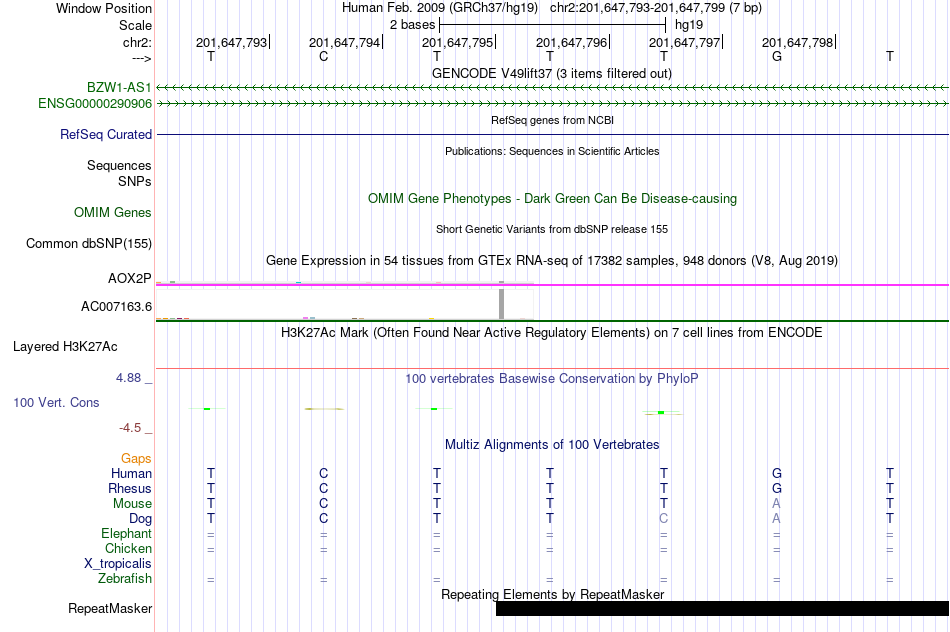 Window Position Human Feb. 2009 (GRCh37/hg19) chr2:201,647,793-201,647,799 (7 bp)
Scale 2 bases hg19
chr2: 201,647,793 201,647,794 201,647,795 201,647,796 201,647,797 201,647,798
---> T C T T T G T
GENCODE V49lift37 (3 items filtered out)
BZW1-AS1
ENSG00000290906
RefSeq genes from NCBI
RefSeq Curated
Publications: Sequences in Scientific Articles
Sequences
SNPs
OMIM Gene Phenotypes - Dark Green Can Be Disease-causing
OMIM Genes
Short Genetic Variants from dbSNP release 155
Common dbSNP(155)
Gene Expression in 54 tissues from GTEx RNA-seq of 17382 samples, 948 donors (V8, Aug 2019)
AOX2P
AC007163.6
H3K27Ac Mark (Often Found Near Active Regulatory Elements) on 7 cell lines from ENCODE
Layered H3K27Ac
4.88 _
100 vertebrates Basewise Conservation by PhyloP
100 Vert. Cons
-4.5 _
Multiz Alignments of 100 Vertebrates
Gaps
Human T C T T T G T
Rhesus T C T T T G T
Mouse T C T T T A T
Dog T C T T C A T
Elephant = = = = = = =
Chicken = = = = = = =
X_tropicalis
Zebrafish = = = = = = =
Repeating Elements by RepeatMasker
RepeatMasker